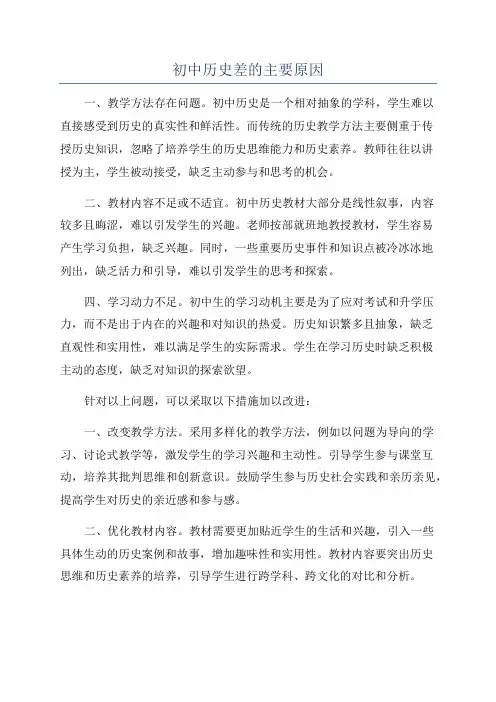 初中历史差的主要原因

一、教学方法存在问题。初中历史是一个相对抽象的学科，学生难以直接感受到历史的真实性和鲜活性。而传统的历史教学方法主要侧重于传授历史知识，忽略了培养学生的历史思维能力和历史素养。教师往往以讲授为主，学生被动接受，缺乏主动参与和思考的机会。

二、教材内容不足或不适宜。初中历史教材大部分是线性叙事，内容较多且晦涩，难以引发学生的兴趣。老师按部就班地教授教材，学生容易产生学习负担，缺乏兴趣。同时，一些重要历史事件和知识点被冷冰冰地列出，缺乏活力和引导，难以引发学生的思考和探索。

四、学习动力不足。初中生的学习动机主要是为了应对考试和升学压力，而不是出于内在的兴趣和对知识的热爱。历史知识繁多且抽象，缺乏直观性和实用性，难以满足学生的实际需求。学生在学习历史时缺乏积极主动的态度，缺乏对知识的探索欲望。

针对以上问题，可以采取以下措施加以改进：

一、改变教学方法。采用多样化的教学方法，例如以问题为导向的学习、讨论式教学等，激发学生的学习兴趣和主动性。引导学生参与课堂互动，培养其批判思维和创新意识。鼓励学生参与历史社会实践和亲历亲见，提高学生对历史的亲近感和参与感。

二、优化教材内容。教材需要更加贴近学生的生活和兴趣，引入一些具体生动的历史案例和故事，增加趣味性和实用性。教材内容要突出历史思维和历史素养的培养，引导学生进行跨学科、跨文化的对比和分析。